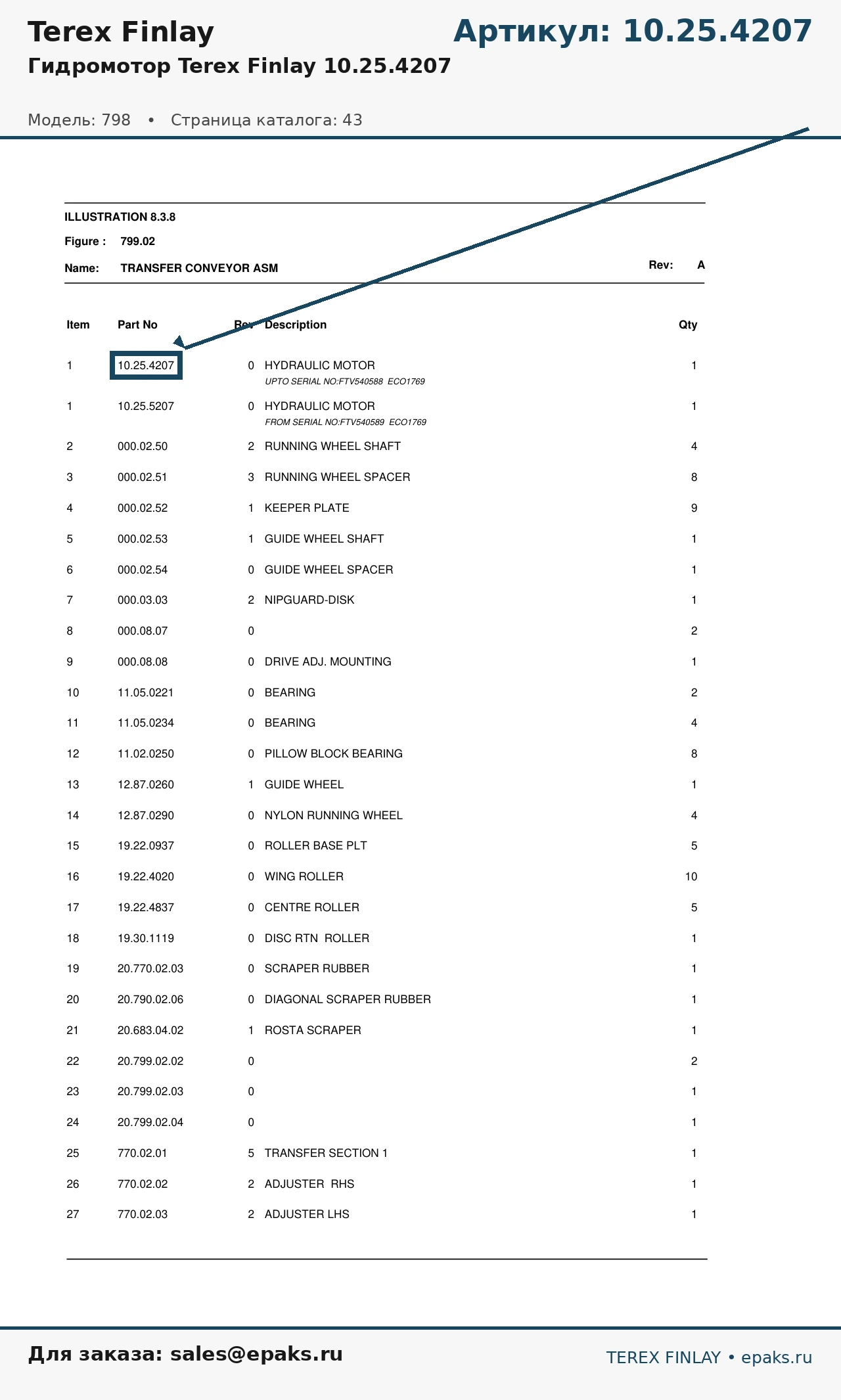 Terex Finlay

Артикул: 10.25.4207

Гидромотор Terex Finlay 10.25.4207

Модель: 798 • Страница каталога: 43

ILLUSTRATION 8.3.8

Figure : 799.02

Name: TRANSFER CONVEYOR ASM

Rev: A

| Item | Part No | Rev | Description | Qty |
|---|---|---|---|---|
| 1 | 10.25.4207 | 0 | HYDRAULIC MOTOR UPTO SERIAL NO:FTV540588 ECO1769 | 1 |
| 1 | 10.25.5207 | 0 | HYDRAULIC MOTOR FROM SERIAL NO:FTV540589 ECO1769 | 1 |
| 2 | 000.02.50 | 2 | RUNNING WHEEL SHAFT | 4 |
| 3 | 000.02.51 | 3 | RUNNING WHEEL SPACER | 8 |
| 4 | 000.02.52 | 1 | KEEPER PLATE | 9 |
| 5 | 000.02.53 | 1 | GUIDE WHEEL SHAFT | 1 |
| 6 | 000.02.54 | 0 | GUIDE WHEEL SPACER | 1 |
| 7 | 000.03.03 | 2 | NIPGUARD-DISK | 1 |
| 8 | 000.08.07 | 0 | | 2 |
| 9 | 000.08.08 | 0 | DRIVE ADJ. MOUNTING | 1 |
| 10 | 11.05.0221 | 0 | BEARING | 2 |
| 11 | 11.05.0234 | 0 | BEARING | 4 |
| 12 | 11.02.0250 | 0 | PILLOW BLOCK BEARING | 8 |
| 13 | 12.87.0260 | 1 | GUIDE WHEEL | 1 |
| 14 | 12.87.0290 | 0 | NYLON RUNNING WHEEL | 4 |
| 15 | 19.22.0937 | 0 | ROLLER BASE PLT | 5 |
| 16 | 19.22.4020 | 0 | WING ROLLER | 10 |
| 17 | 19.22.4837 | 0 | CENTRE ROLLER | 5 |
| 18 | 19.30.1119 | 0 | DISC RTN ROLLER | 1 |
| 19 | 20.770.02.03 | 0 | SCRAPER RUBBER | 1 |
| 20 | 20.790.02.06 | 0 | DIAGONAL SCRAPER RUBBER | 1 |
| 21 | 20.683.04.02 | 1 | ROSTA SCRAPER | 1 |
| 22 | 20.799.02.02 | 0 | | 2 |
| 23 | 20.799.02.03 | 0 | | 1 |
| 24 | 20.799.02.04 | 0 | | 1 |
| 25 | 770.02.01 | 5 | TRANSFER SECTION 1 | 1 |
| 26 | 770.02.02 | 2 | ADJUSTER RHS | 1 |
| 27 | 770.02.03 | 2 | ADJUSTER LHS | 1 |

Для заказа: sales@epaks.ru

TEREX FINLAY • epaks.ru